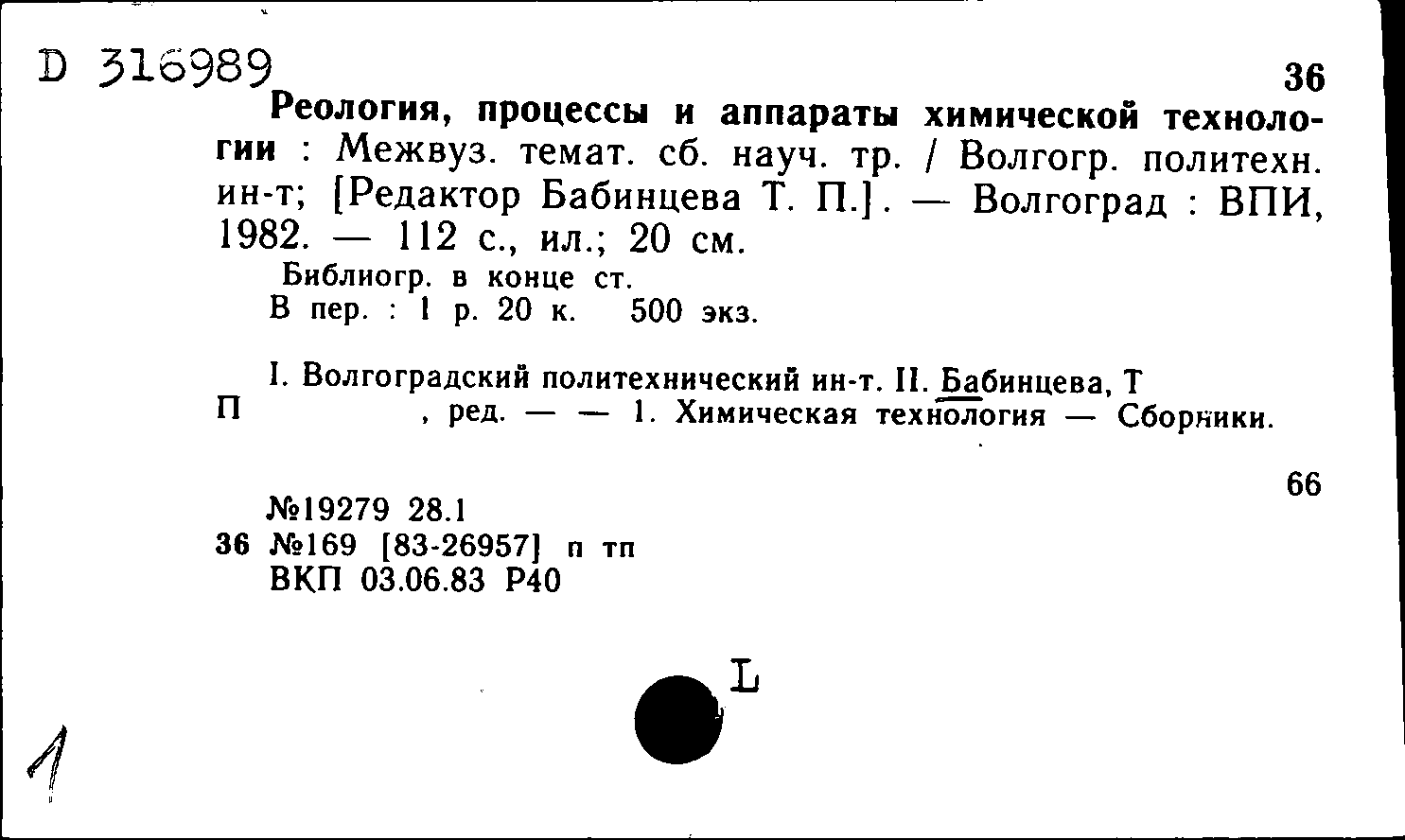 D 316989

36

Реология, процессы и аппараты химической технологии : Межвуз. темат. сб. науч. тр. / Волгогр. политехн. ин-т; [Редактор Бабинцева Т. П.]. — Волгоград : ВПИ, 1982. — 112 с., ил.; 20 см.

Библиогр. в конце ст.
В пер. : 1 р. 20 к. 500 экз.

I. Волгоградский политехнический ин-т. II. Бабинцева, Т П , ред. — — 1. Химическая технология — Сборники.

66

№19279 28.1
36 №169 [83-26957] п тп
ВКП 03.06.83 Р40

L

1